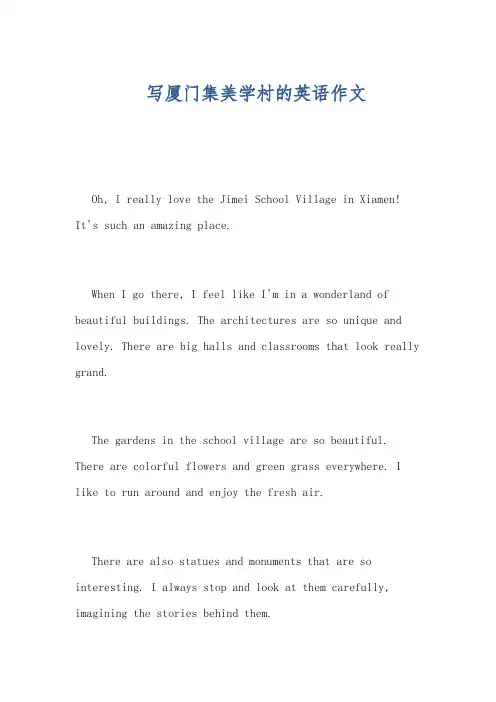 写厦门集美学村的英语作文

Oh, I really love the Jimei School Village in Xiamen! It's such an amazing place.

When I go there, I feel like I'm in a wonderland of beautiful buildings. The architectures are so unique and lovely. There are big halls and classrooms that look really grand.

The gardens in the school village are so beautiful. There are colorful flowers and green grass everywhere. I like to run around and enjoy the fresh air.

There are also statues and monuments that are so interesting. I always stop and look at them carefully, imagining the stories behind them.